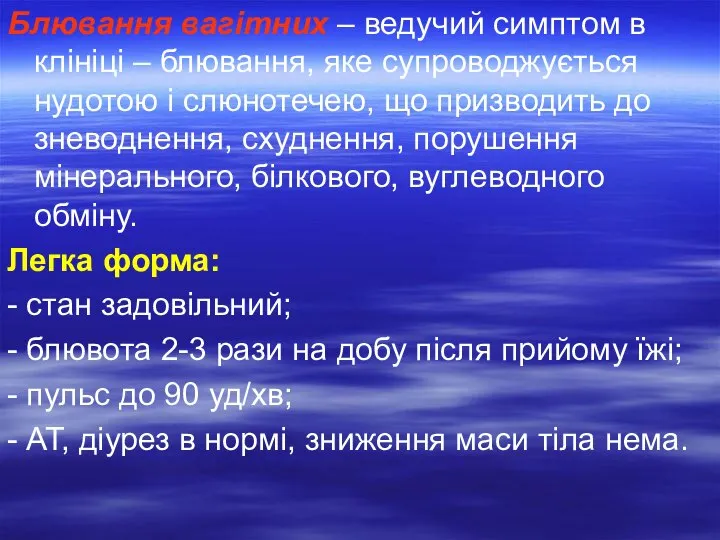 Блювання вагітних – ведучий симптом в клініці – блювання, яке супроводжується нудотою і слюнотечею, що призводить до зневоднення, схуднення, порушення мінерального, білкового, вуглеводного обміну.

Легка форма:

- стан задовільний;

- блювота 2-3 рази на добу після прийому їжі;

- пульс до 90 уд/хв;

- АТ, діурез в нормі, зниження маси тіла нема.